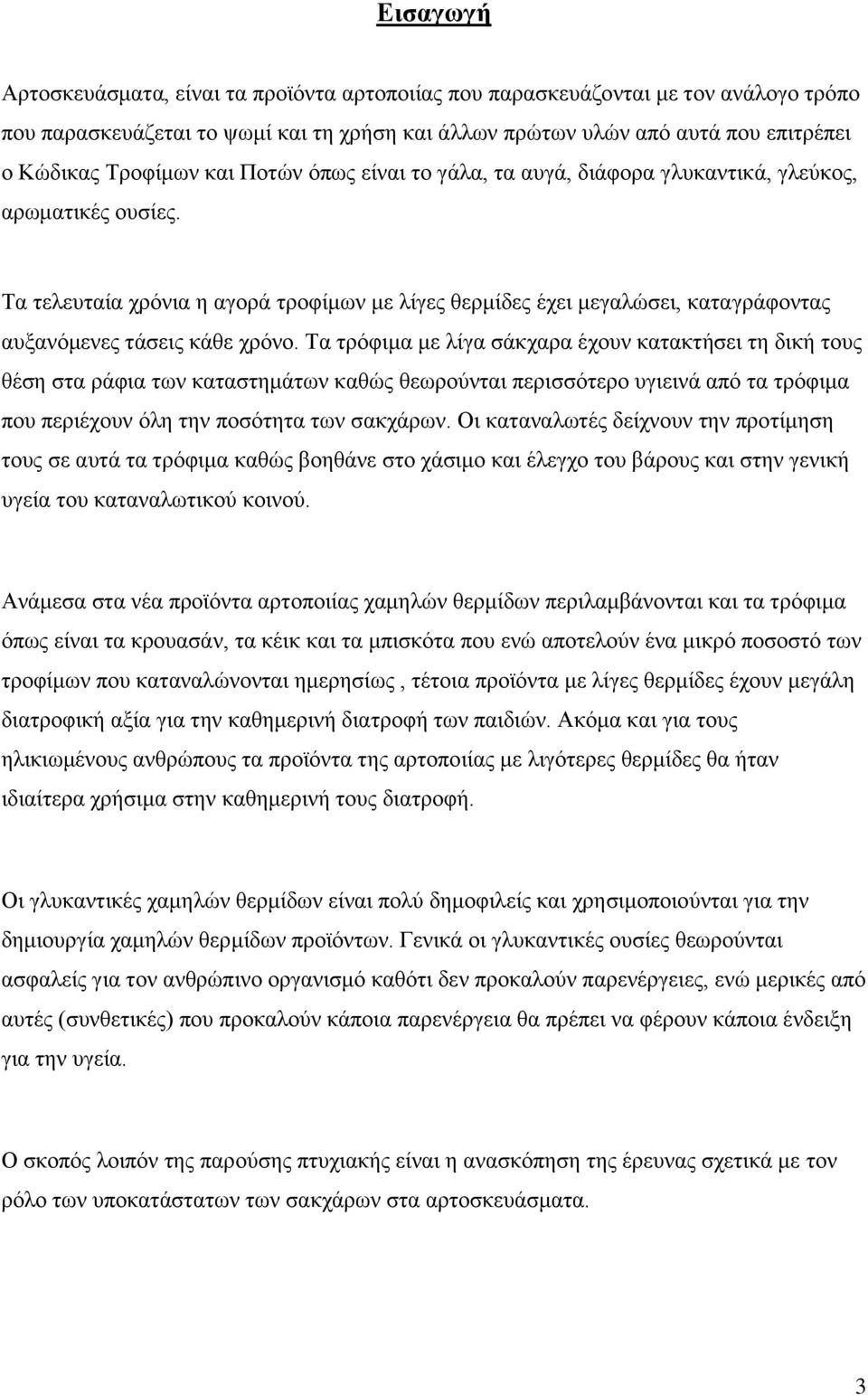 Εισαγωγή

Αρτοσκευάσματα, είναι τα προϊόντα αρτοποιίας που παρασκευάζονται με τον ανάλογο τρόπο που παρασκευάζεται το ψωμί και τη χρήση και άλλων πρώτων υλών από αυτά που επιτρέπει ο Κώδικας Τροφίμων και Ποτών όπως είναι το γάλα, τα αυγά, διάφορα γλυκαντικά, γλεύκος, αρωματικές ουσίες.

Τα τελευταία χρόνια η αγορά τροφίμων με λίγες θερμίδες έχει μεγαλώσει, καταγράφοντας αυξανόμενες τάσεις κάθε χρόνο. Τα τρόφιμα με λίγα σάκχαρα έχουν κατακτήσει τη δική τους θέση στα ράφια των καταστημάτων καθώς θεωρούνται περισσότερο υγιεινά από τα τρόφιμα που περιέχουν όλη την ποσότητα των σακχάρων. Οι καταναλωτές δείχνουν την προτίμηση τους σε αυτά τα τρόφιμα καθώς βοηθάνε στο χάσιμο και έλεγχο του βάρους και στην γενική υγεία του καταναλωτικού κοινού.

Ανάμεσα στα νέα προϊόντα αρτοποιίας χαμηλών θερμίδων περιλαμβάνονται και τα τρόφιμα όπως είναι τα κρουασάν, τα κέικ και τα μπισκότα που ενώ αποτελούν ένα μικρό ποσοστό των τροφίμων που καταναλώνονται ημερησίως , τέτοια προϊόντα με λίγες θερμίδες έχουν μεγάλη διατροφική αξία για την καθημερινή διατροφή των παιδιών. Ακόμα και για τους ηλικιωμένους ανθρώπους τα προϊόντα της αρτοποιίας με λιγότερες θερμίδες θα ήταν ιδιαίτερα χρήσιμα στην καθημερινή τους διατροφή.

Οι γλυκαντικές χαμηλών θερμίδων είναι πολύ δημοφιλείς και χρησιμοποιούνται για την δημιουργία χαμηλών θερμίδων προϊόντων. Γενικά οι γλυκαντικές ουσίες θεωρούνται ασφαλείς για τον ανθρώπινο οργανισμό καθότι δεν προκαλούν παρενέργειες, ενώ μερικές από αυτές (συνθετικές) που προκαλούν κάποια παρενέργεια θα πρέπει να φέρουν κάποια ένδειξη για την υγεία.

Ο σκοπός λοιπόν της παρούσης πτυχιακής είναι η ανασκόπηση της έρευνας σχετικά με τον ρόλο των υποκατάστατων των σακχάρων στα αρτοσκευάσματα.

3